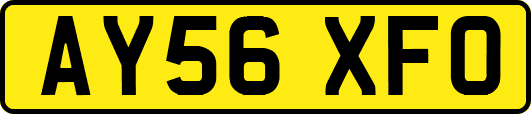 AY56 XFO